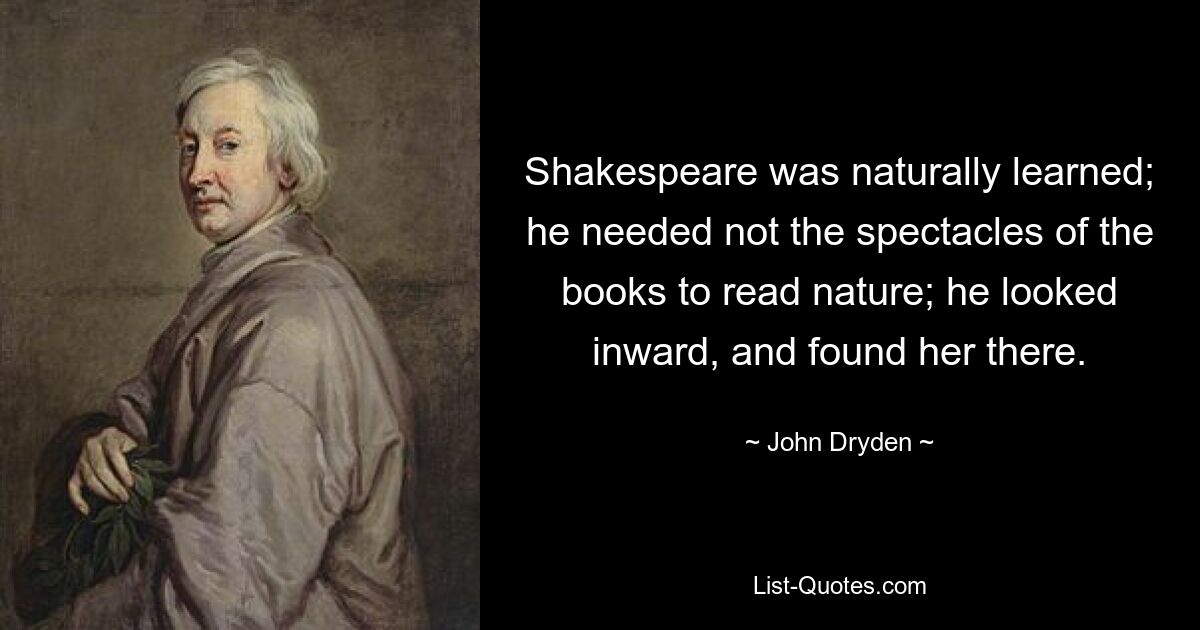 Shakespeare was naturally learned; he needed not the spectacles of the books to read nature; he looked inward, and found her there.

~ John Dryden ~

List-Quotes.com